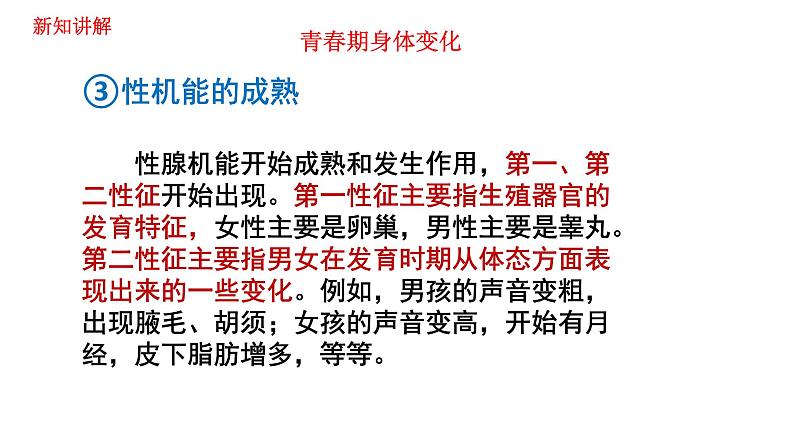 新知讲解

青春期身体变化

③性机能的成熟

性腺机能开始成熟和发生作用，第一、第二性征开始出现。第一性征主要指生殖器官的发育特征，女性主要是卵巢，男性主要是睾丸。第二性征主要指男女在发育时期从体态方面表现出来的一些变化。例如，男孩的声音变粗，出现腋毛、胡须；女孩的声音变高，开始有月经，皮下脂肪增多，等等。